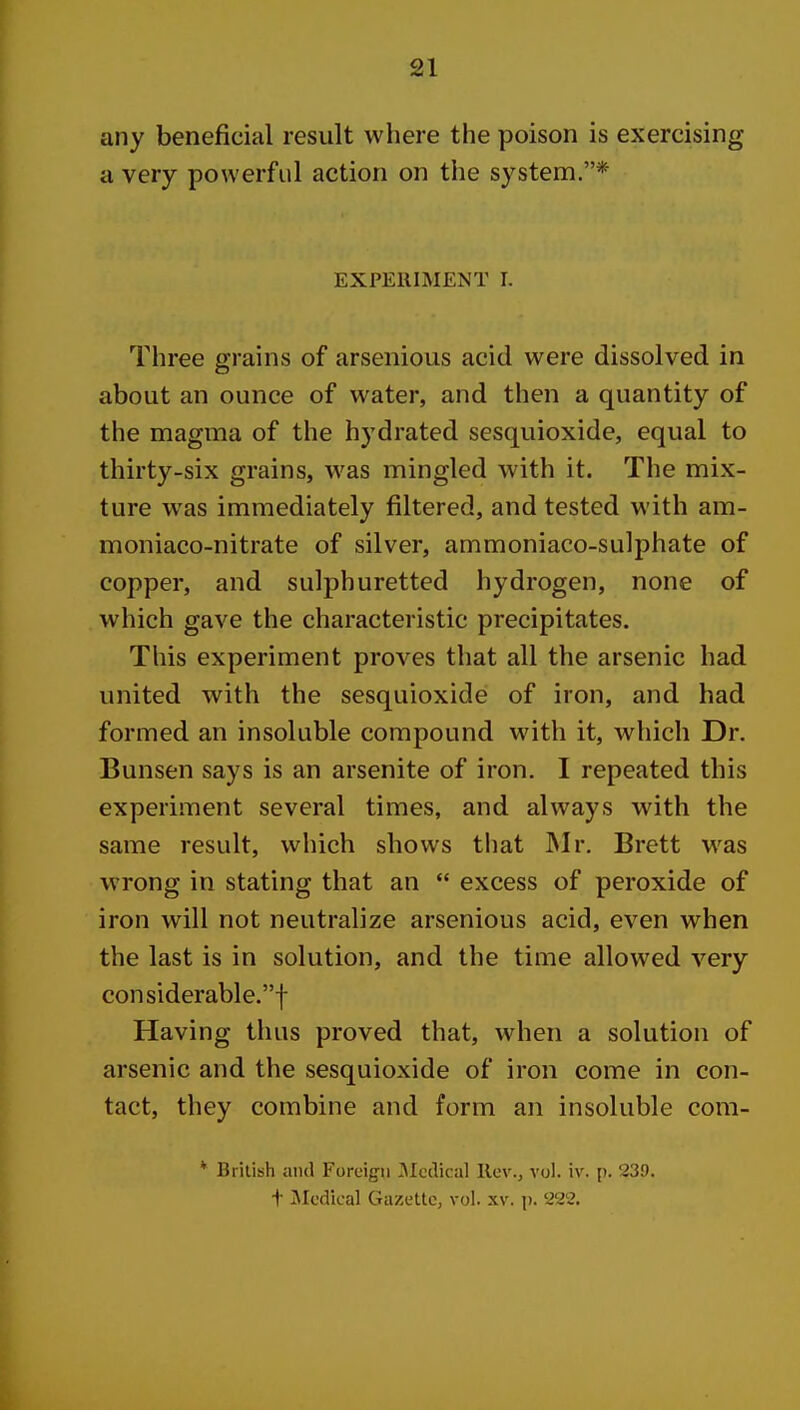 21

any beneficial result where the poison is exercising a very powerful action on the system."*

EXPERIMENT I.

Three grains of arsenious acid were dissolved in about an ounce of water, and then a quantity of the magma of the hydrated sesquioxide, equal to thirty-six grains, was mingled with it. The mixture was immediately filtered, and tested with ammoniaco-nitrate of silver, ammoniaco-sulphate of copper, and sulphuretted hydrogen, none of which gave the characteristic precipitates.

This experiment proves that all the arsenic had united with the sesquioxide of iron, and had formed an insoluble compound with it, which Dr. Bunsen says is an arsenite of iron. I repeated this experiment several times, and always with the same result, which shows that Mr. Brett was wrong in stating that an " excess of peroxide of iron will not neutralize arsenious acid, even when the last is in solution, and the time allowed very considerable."†

Having thus proved that, when a solution of arsenic and the sesquioxide of iron come in contact, they combine and form an insoluble com-

* British and Foreign Medical Rev., vol. iv. p. 239.
† Medical Gazette, vol. xv. p. 222.